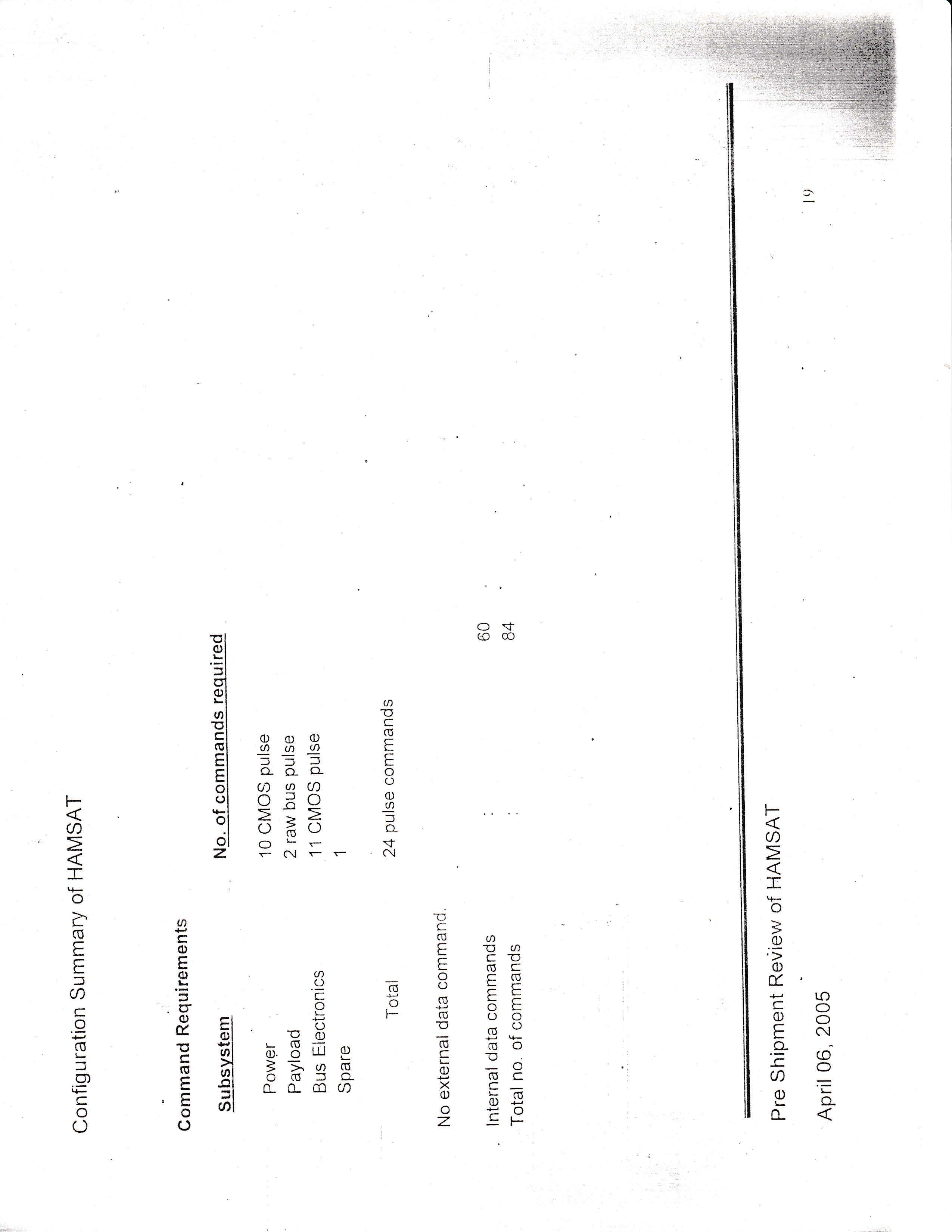 Configuration Summary of HAMSAT

Command Requirements

| Subsystem | No. of commands required |
|---|---|
| Power | 10 CMOS pulse |
| Payload | 2 raw bus pulse |
| Bus Electronics | 11 CMOS pulse |
| Spare | 1 |
| Total | 24 pulse commands |

No external data command.

Internal data commands : 60
Total no. of commands : 84

Pre Shipment Review of HAMSAT

April 06, 2005

19